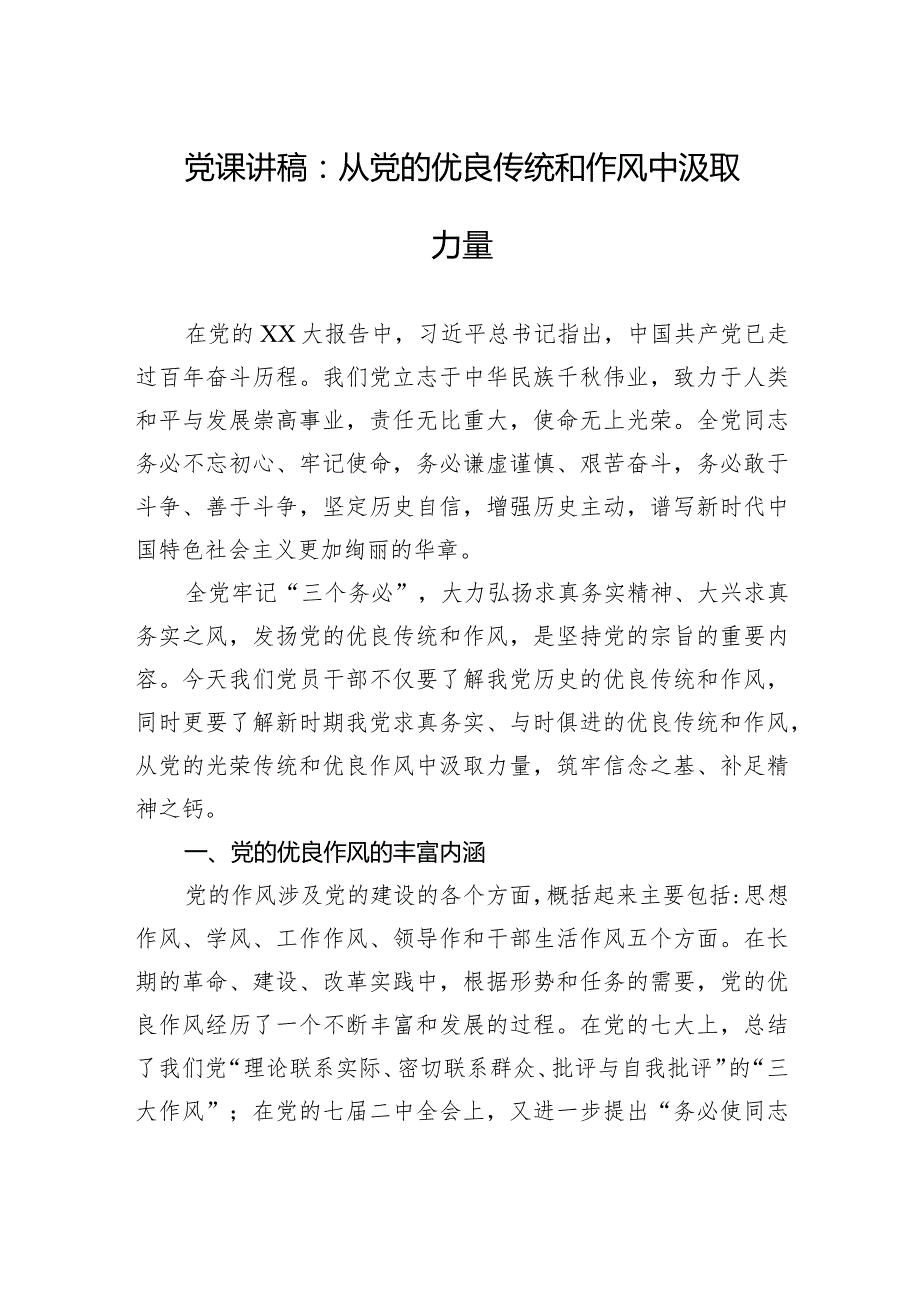 党课讲稿：从党的优良传统和作风中汲取力量

在党的XX大报告中，习近平总书记指出，中国共产党已走过百年奋斗历程。我们党立志于中华民族千秋伟业，致力于人类和平与发展崇高事业，责任无比重大，使命无上光荣。全党同志务必不忘初心、牢记使命，务必谦虚谨慎、艰苦奋斗，务必敢于斗争、善于斗争，坚定历史自信，增强历史主动，谱写新时代中国特色社会主义更加绚丽的华章。

全党牢记“三个务必”，大力弘扬求真务实精神、大兴求真务实之风，发扬党的优良传统和作风，是坚持党的宗旨的重要内容。今天我们党员干部不仅要了解我党历史的优良传统和作风，同时更要了解新时期我党求真务实、与时俱进的优良传统和作风，从党的光荣传统和优良作风中汲取力量，筑牢信念之基、补足精神之钙。

一、党的优良作风的丰富内涵

党的作风涉及党的建设的各个方面，概括起来主要包括：思想作风、学风、工作作风、领导作和干部生活作风五个方面。在长期的革命、建设、改革实践中，根据形势和任务的需要，党的优良作风经历了一个不断丰富和发展的过程。在党的七大上，总结了我们党“理论联系实际、密切联系群众、批评与自我批评”的“三大作风”；在党的七届二中全会上，又进一步提出“务必使同志